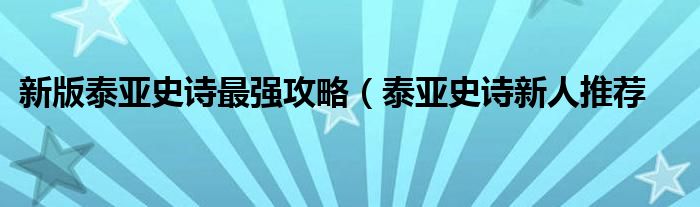 新版泰亚史诗最强攻略（泰亚史诗新人推荐